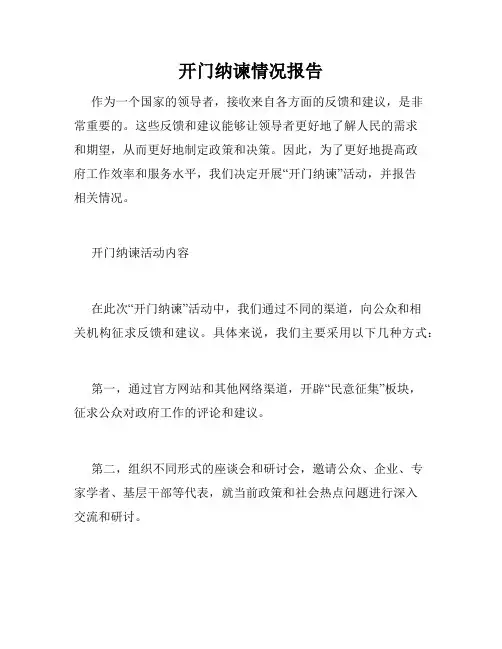 开门纳谏情况报告

作为一个国家的领导者，接收来自各方面的反馈和建议，是非常重要的。这些反馈和建议能够让领导者更好地了解人民的需求和期望，从而更好地制定政策和决策。因此，为了更好地提高政府工作效率和服务水平，我们决定开展“开门纳谏”活动，并报告相关情况。

开门纳谏活动内容

在此次“开门纳谏”活动中，我们通过不同的渠道，向公众和相关机构征求反馈和建议。具体来说，我们主要采用以下几种方式：

第一，通过官方网站和其他网络渠道，开辟“民意征集”板块，征求公众对政府工作的评论和建议。

第二，组织不同形式的座谈会和研讨会，邀请公众、企业、专家学者、基层干部等代表，就当前政策和社会热点问题进行深入交流和研讨。